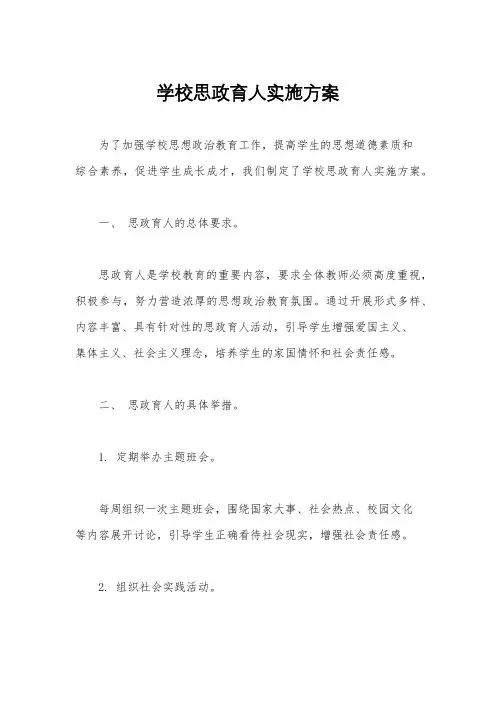 学校思政育人实施方案

为了加强学校思想政治教育工作，提高学生的思想道德素质和综合素养，促进学生成长成才，我们制定了学校思政育人实施方案。

一、 思政育人的总体要求。

思政育人是学校教育的重要内容，要求全体教师必须高度重视，积极参与，努力营造浓厚的思想政治教育氛围。通过开展形式多样、内容丰富、具有针对性的思政育人活动，引导学生增强爱国主义、集体主义、社会主义理念，培养学生的家国情怀和社会责任感。

二、 思政育人的具体举措。

1. 定期举办主题班会。

每周组织一次主题班会，围绕国家大事、社会热点、校园文化等内容展开讨论，引导学生正确看待社会现实，增强社会责任感。

2. 组织社会实践活动。